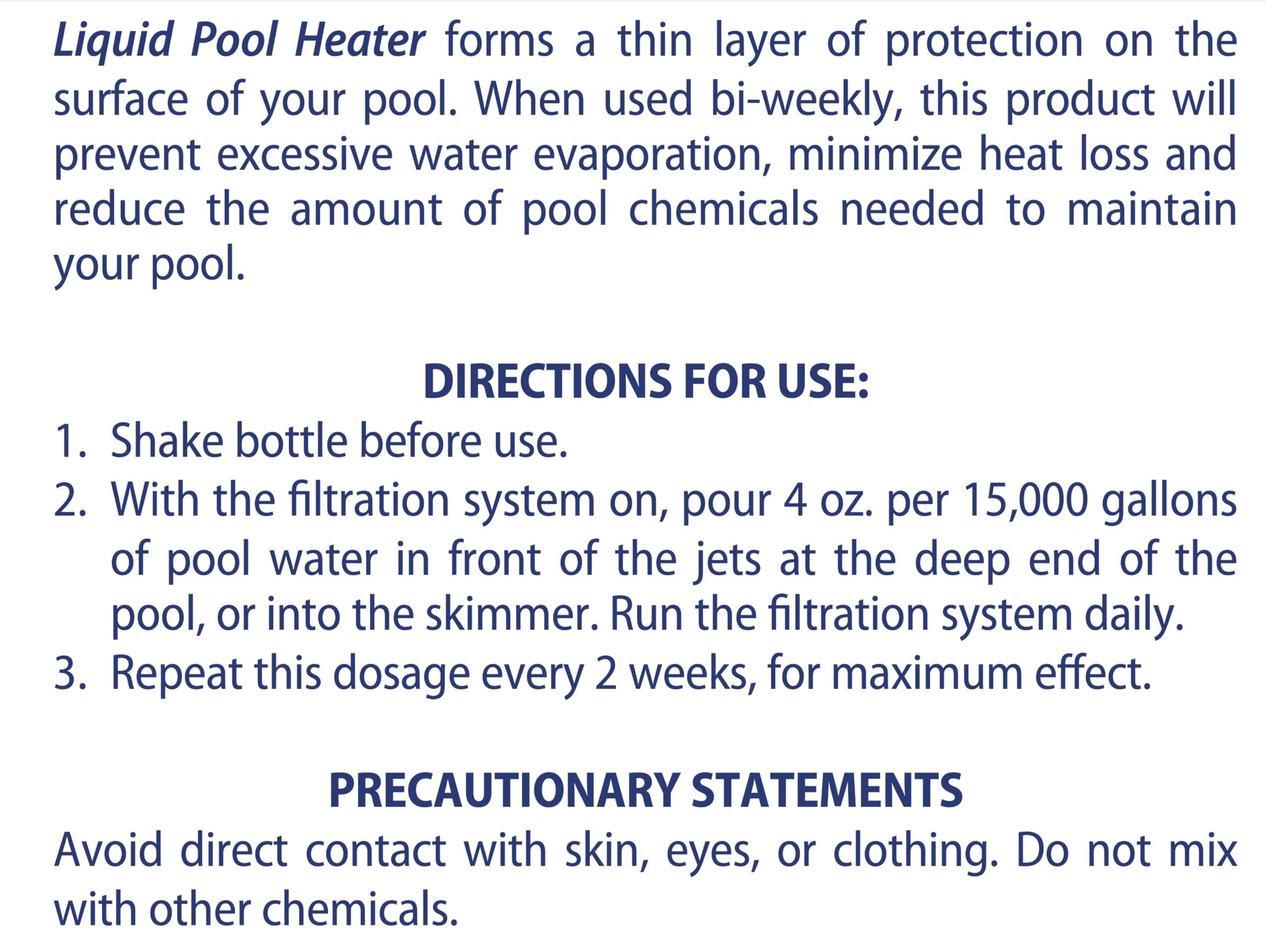 Liquid Pool Heater forms a thin layer of protection on the surface of your pool. When used bi-weekly, this product will prevent excessive water evaporation, minimize heat loss and reduce the amount of pool chemicals needed to maintain your pool.

DIRECTIONS FOR USE:

1. Shake bottle before use.
2. With the filtration system on, pour 4 oz. per 15,000 gallons of pool water in front of the jets at the deep end of the pool, or into the skimmer. Run the filtration system daily.
3. Repeat this dosage every 2 weeks, for maximum effect.

PRECAUTIONARY STATEMENTS

Avoid direct contact with skin, eyes, or clothing. Do not mix with other chemicals.